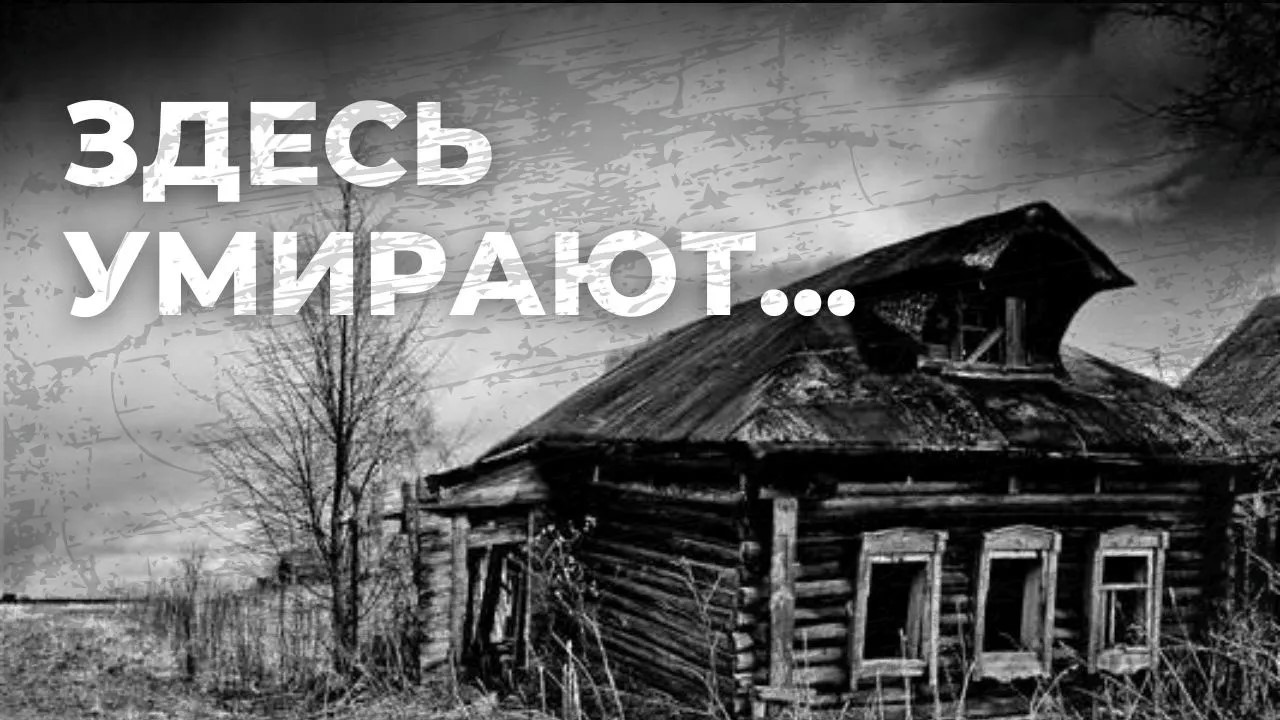 ЗДЕСЬ УМИРАЮТ...